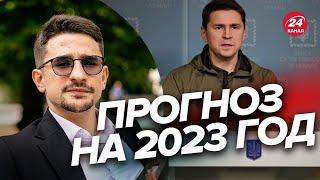 24 КАНАЛ

ПРОГНОЗ НА 2023 ГОД